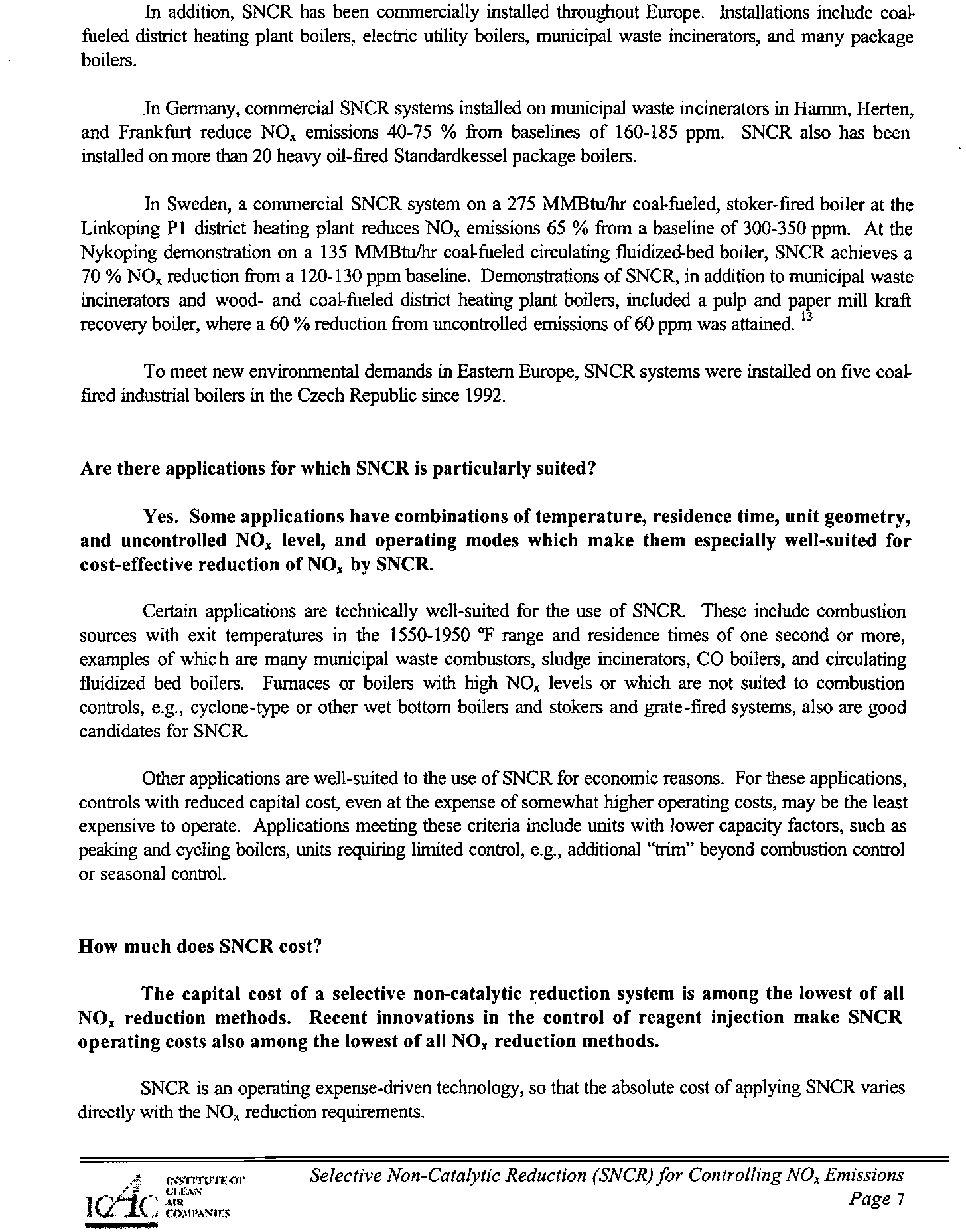 In addition, SNCR has been commercially installed throughout Europe. Installations include coal-fueled district heating plant boilers, electric utility boilers, municipal waste incinerators, and many package boilers.

In Germany, commercial SNCR systems installed on municipal waste incinerators in Hamm, Herten, and Frankfurt reduce $NO_x$ emissions 40-75 % from baselines of 160-185 ppm. SNCR also has been installed on more than 20 heavy oil-fired Standardkessel package boilers.

In Sweden, a commercial SNCR system on a 275 MMBtu/hr coal-fueled, stoker-fired boiler at the Linkoping P1 district heating plant reduces $NO_x$ emissions 65 % from a baseline of 300-350 ppm. At the Nykoping demonstration on a 135 MMBtu/hr coal-fueled circulating fluidized-bed boiler, SNCR achieves a 70 % $NO_x$ reduction from a 120-130 ppm baseline. Demonstrations of SNCR, in addition to municipal waste incinerators and wood- and coal-fueled district heating plant boilers, included a pulp and paper mill kraft recovery boiler, where a 60 % reduction from uncontrolled emissions of 60 ppm was attained. $^{13}$

To meet new environmental demands in Eastern Europe, SNCR systems were installed on five coal-fired industrial boilers in the Czech Republic since 1992.

Are there applications for which SNCR is particularly suited?

Yes. Some applications have combinations of temperature, residence time, unit geometry, and uncontrolled $NO_x$ level, and operating modes which make them especially well-suited for cost-effective reduction of $NO_x$ by SNCR.

Certain applications are technically well-suited for the use of SNCR. These include combustion sources with exit temperatures in the 1550-1950 °F range and residence times of one second or more, examples of which are many municipal waste combustors, sludge incinerators, CO boilers, and circulating fluidized bed boilers. Furnaces or boilers with high $NO_x$ levels or which are not suited to combustion controls, e.g., cyclone-type or other wet bottom boilers and stokers and grate-fired systems, also are good candidates for SNCR.

Other applications are well-suited to the use of SNCR for economic reasons. For these applications, controls with reduced capital cost, even at the expense of somewhat higher operating costs, may be the least expensive to operate. Applications meeting these criteria include units with lower capacity factors, such as peaking and cycling boilers, units requiring limited control, e.g., additional "trim" beyond combustion control or seasonal control.

How much does SNCR cost?

The capital cost of a selective non-catalytic reduction system is among the lowest of all $NO_x$ reduction methods. Recent innovations in the control of reagent injection make SNCR operating costs also among the lowest of all $NO_x$ reduction methods.

SNCR is an operating expense-driven technology, so that the absolute cost of applying SNCR varies directly with the $NO_x$ reduction requirements.

ICAC INSTITUTE OF CLEAN AIR COMPANIES

Selective Non-Catalytic Reduction (SNCR) for Controlling $NO_x$ Emissions
Page 7